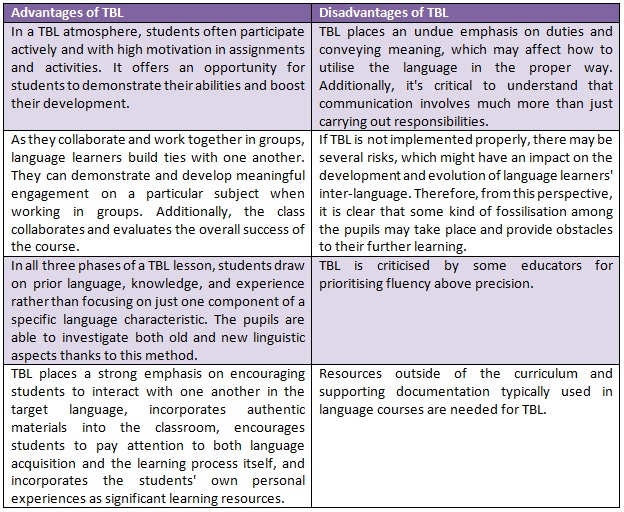 | Advantages of TBL | Disadvantages of TBL |
|---|---|
| In a TBL atmosphere, students often participate actively and with high motivation in assignments and activities. It offers an opportunity for students to demonstrate their abilities and boost their development. | TBL places an undue emphasis on duties and conveying meaning, which may affect how to utilise the language in the proper way. Additionally, it's critical to understand that communication involves much more than just carrying out responsibilities. |
| As they collaborate and work together in groups, language learners build ties with one another. They can demonstrate and develop meaningful engagement on a particular subject when working in groups. Additionally, the class collaborates and evaluates the overall success of the course. | If TBL is not implemented properly, there may be several risks, which might have an impact on the development and evolution of language learners' inter-language. Therefore, from this perspective, it is clear that some kind of fossilisation among the pupils may take place and provide obstacles to their further learning. |
| In all three phases of a TBL lesson, students draw on prior language, knowledge, and experience rather than focusing on just one component of a specific language characteristic. The pupils are able to investigate both old and new linguistic aspects thanks to this method. | TBL is criticised by some educators for prioritising fluency above precision. |
| TBL places a strong emphasis on encouraging students to interact with one another in the target language, incorporates authentic materials into the classroom, encourages students to pay attention to both language acquisition and the learning process itself, and incorporates the students' own personal experiences as significant learning resources. | Resources outside of the curriculum and supporting documentation typically used in language courses are needed for TBL. |